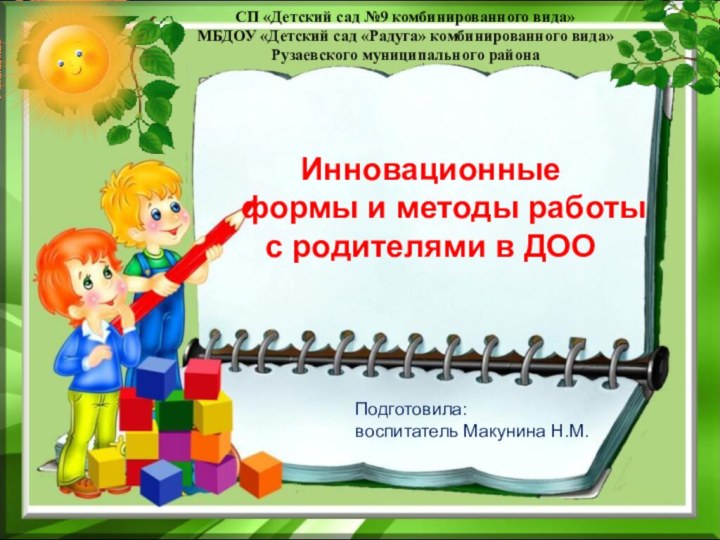 СП «Детский сад №9 комбинированного вида»
МБДОУ «Детский сад «Радуга» комбинированного вида»
Рузаевского муниципального района

Инновационные формы и методы работы с родителями в ДОО

Подготовила:
воспитатель Макунина Н.М.